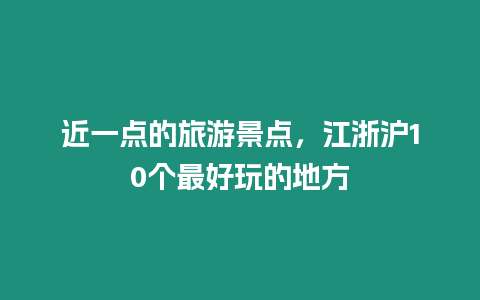 近一点的旅游景点，江浙沪10个最好玩的地方